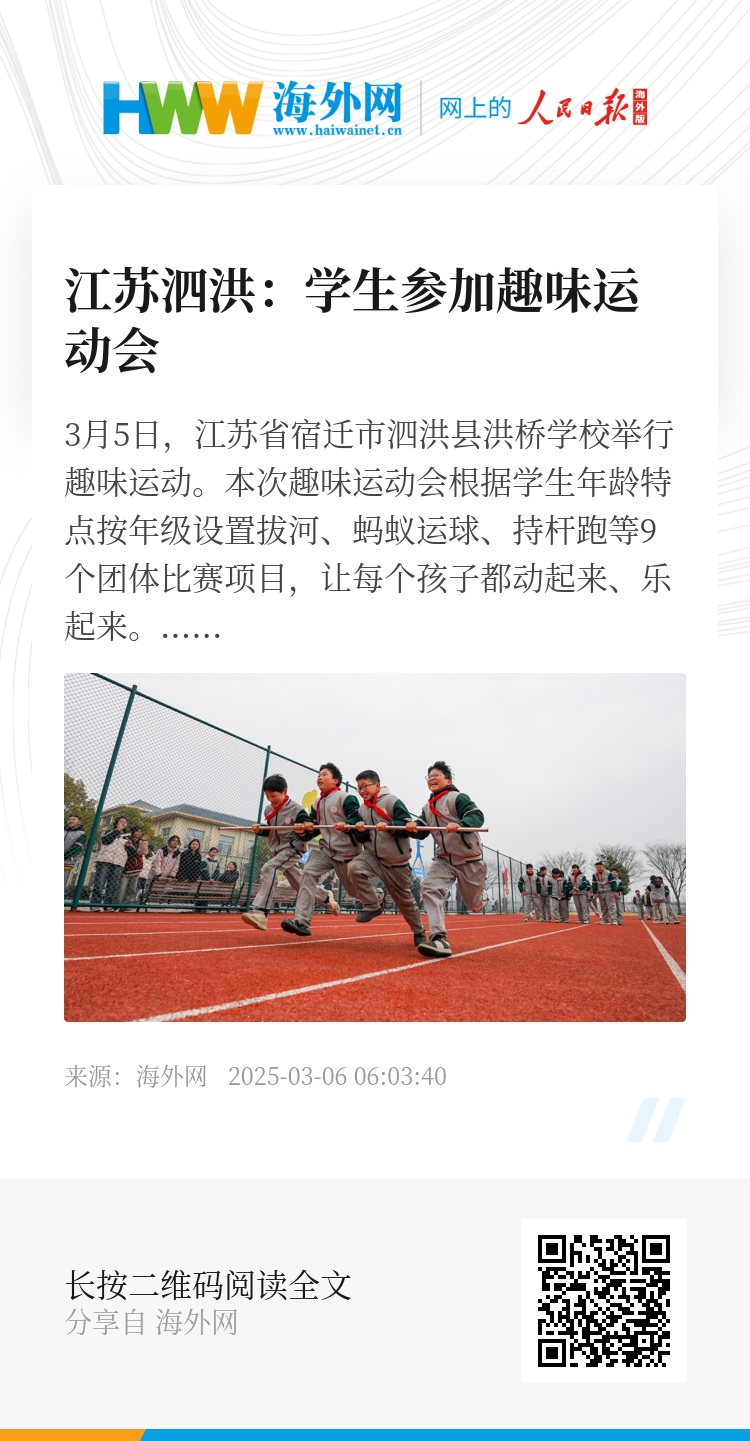 HWW 海外网
www.haiwainet.cn

网上的 人民日报 海外版

江苏泗洪：学生参加趣味运动会

3月5日，江苏省宿迁市泗洪县洪桥学校举行趣味运动。本次趣味运动会根据学生年龄特点按年级设置拔河、蚂蚁运球、持杆跑等9个团体比赛项目，让每个孩子都动起来、乐起来。……

来源：海外网 2025-03-06 06:03:40

长按二维码阅读全文
分享自 海外网